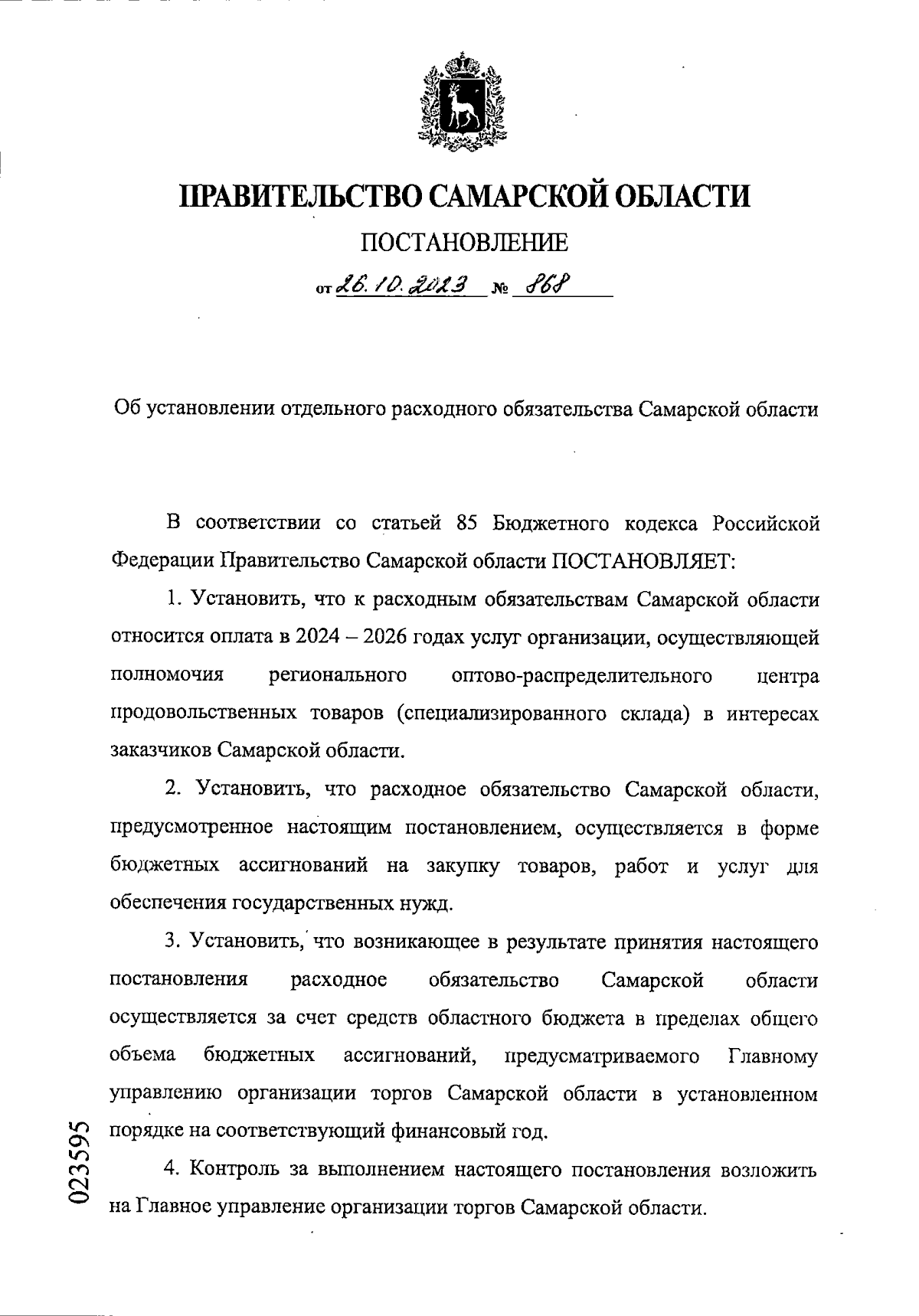 ПРАВИТЕЛЬСТВО САМАРСКОЙ ОБЛАСТИ

ПОСТАНОВЛЕНИЕ

от 26.10.2023 № 868

Об установлении отдельного расходного обязательства Самарской области

В соответствии со статьей 85 Бюджетного кодекса Российской Федерации Правительство Самарской области ПОСТАНОВЛЯЕТ:

1. Установить, что к расходным обязательствам Самарской области относится оплата в 2024 – 2026 годах услуг организации, осуществляющей полномочия регионального оптово-распределительного центра продовольственных товаров (специализированного склада) в интересах заказчиков Самарской области.

2. Установить, что расходное обязательство Самарской области, предусмотренное настоящим постановлением, осуществляется в форме бюджетных ассигнований на закупку товаров, работ и услуг для обеспечения государственных нужд.

3. Установить, что возникающее в результате принятия настоящего постановления расходное обязательство Самарской области осуществляется за счет средств областного бюджета в пределах общего объема бюджетных ассигнований, предусматриваемого Главному управлению организации торгов Самарской области в установленном порядке на соответствующий финансовый год.

4. Контроль за выполнением настоящего постановления возложить на Главное управление организации торгов Самарской области.

023595